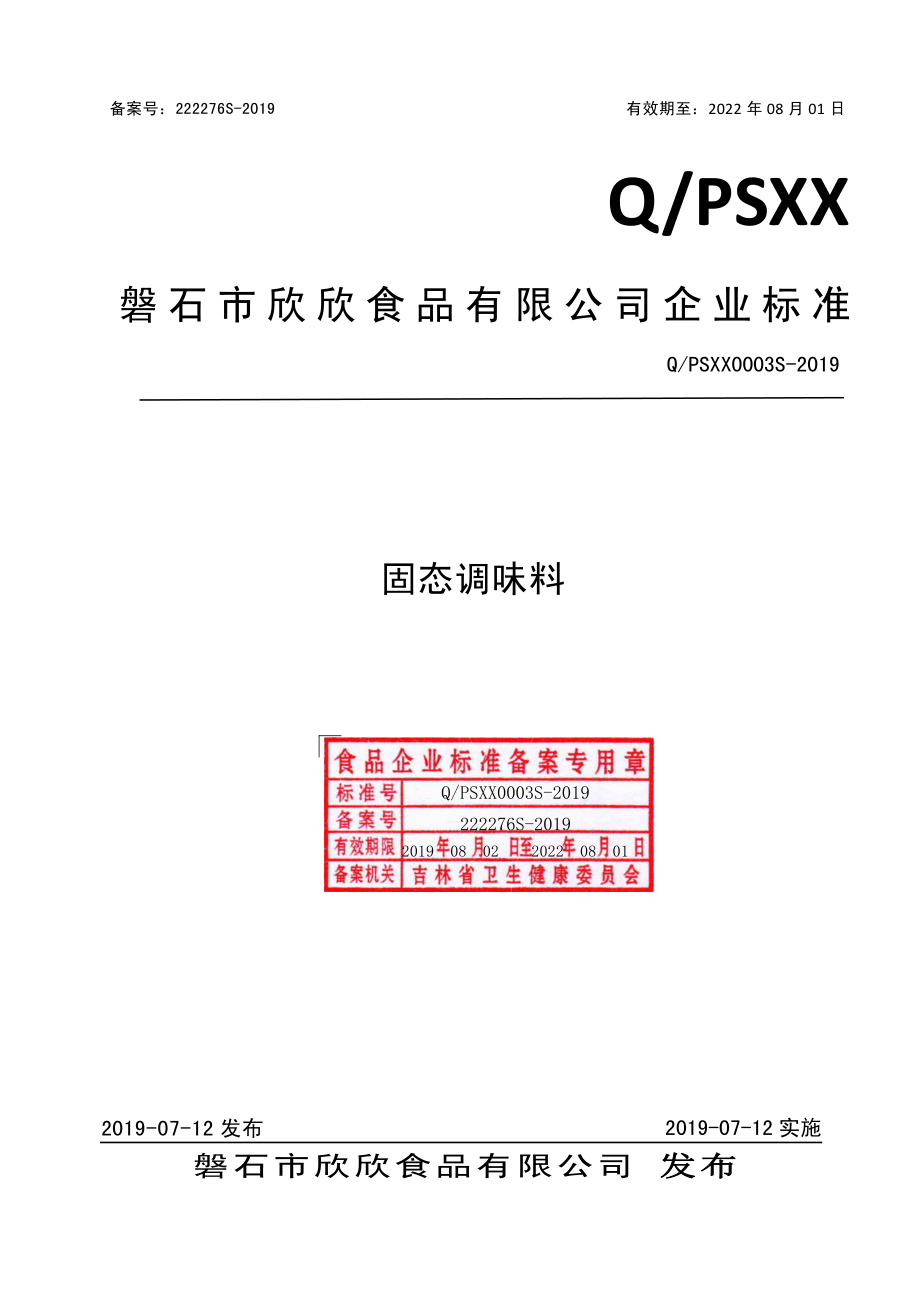 备案号：222276S-2019

有效期至：2022 年 08 月 01 日

Q/PSXX

磐石市欣欣食品有限公司企业标准

Q/PSXX0003S-2019

固态调味料

食品企业标准备案专用章

| 标准号 | Q/PSXX0003S-2019 |
|---|---|
| 备案号 | 222276S-2019 |
| 有效期限 | 2019年08月02日至2022年08月01日 |
| 备案机关 | 吉林省卫生健康委员会 |

2019-07-12 发布

2019-07-12 实施

磐石市欣欣食品有限公司 发布